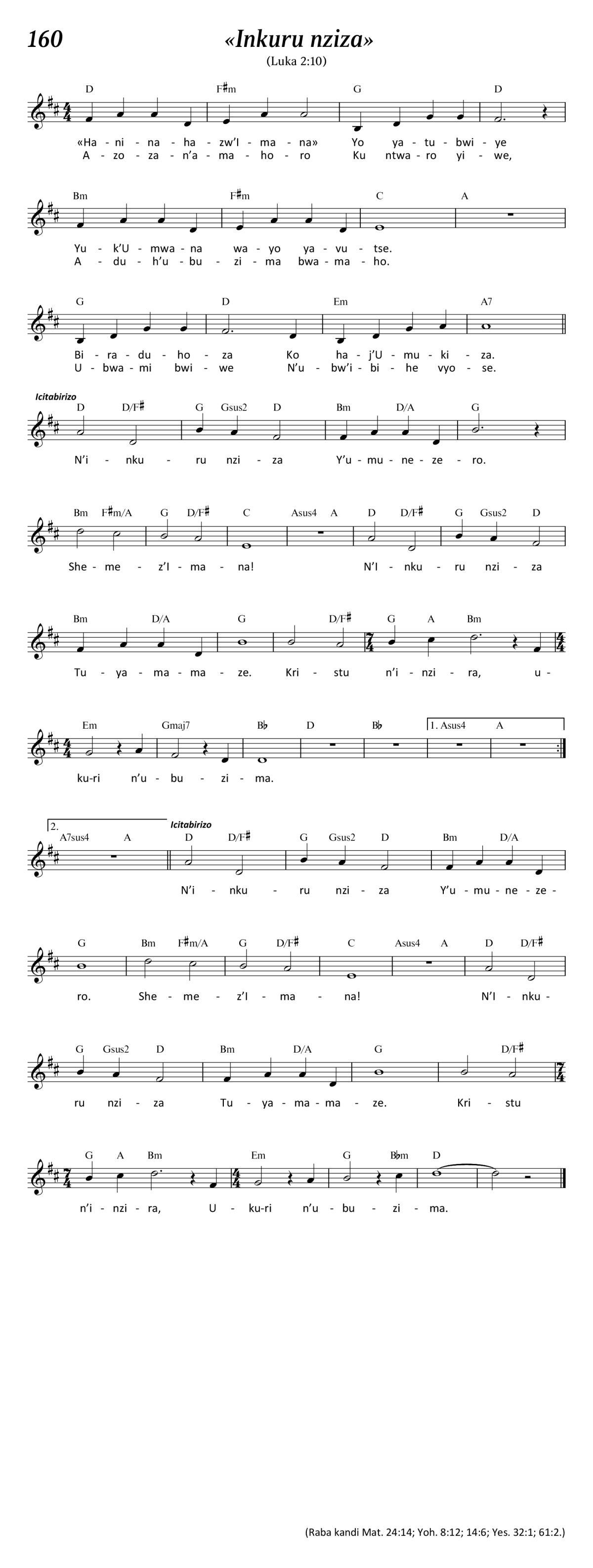 160

«Inkuru nziza»

(Luka 2:10)

D F♯m G D

«Ha - ni - na - ha - zw'I - ma - na» Yo ya - tu - bwi - ye
A - zo - za - n'a - ma - ho - ro Ku ntwa - ro yi - we,

Bm F♯m C A

Yu - k'U - mwa - na wa - yo ya - vu - tse.
A - du - h'u - bu - zi - ma bwa - ma - ho.

G D Em A7

Bi - ra - du - ho - za Ko ha - j'U - mu - ki - za.
U - bwa - mi bwi - we N'u - bw'i - bi - he vyo - se.

Icitabirizo

D D/F♯ G Gsus2 D Bm D/A G

N'i - nku - ru nzi - za Y'u - mu - ne - ze - ro.

Bm F♯m/A G D/F♯ C Asus4 A D D/F♯ G Gsus2 D

She - me - z'I - ma - na! N'I - nku - ru nzi - za

Bm D/A G D/F♯ G A Bm

Tu - ya - ma - ma - ze. Kri - stu n'i - nzi - ra, u -

Em Gmaj7 B♭ D B♭ 1. Asus4 A

ku-ri n'u - bu - zi - ma.

2. A7sus4 A Icitabirizo D D/F♯ G Gsus2 D Bm D/A

N'i - nku - ru nzi - za Y'u - mu - ne - ze -

G Bm F♯m/A G D/F♯ C Asus4 A D D/F♯

ro. She - me - z'I - ma - na! N'I - nku -

G Gsus2 D Bm D/A G D/F♯

ru nzi - za Tu - ya - ma - ma - ze. Kri - stu

G A Bm Em G B♭m D

n'i - nzi - ra, U - ku-ri n'u - bu - zi - ma.

(Raba kandi Mat. 24:14; Yoh. 8:12; 14:6; Yes. 32:1; 61:2.)